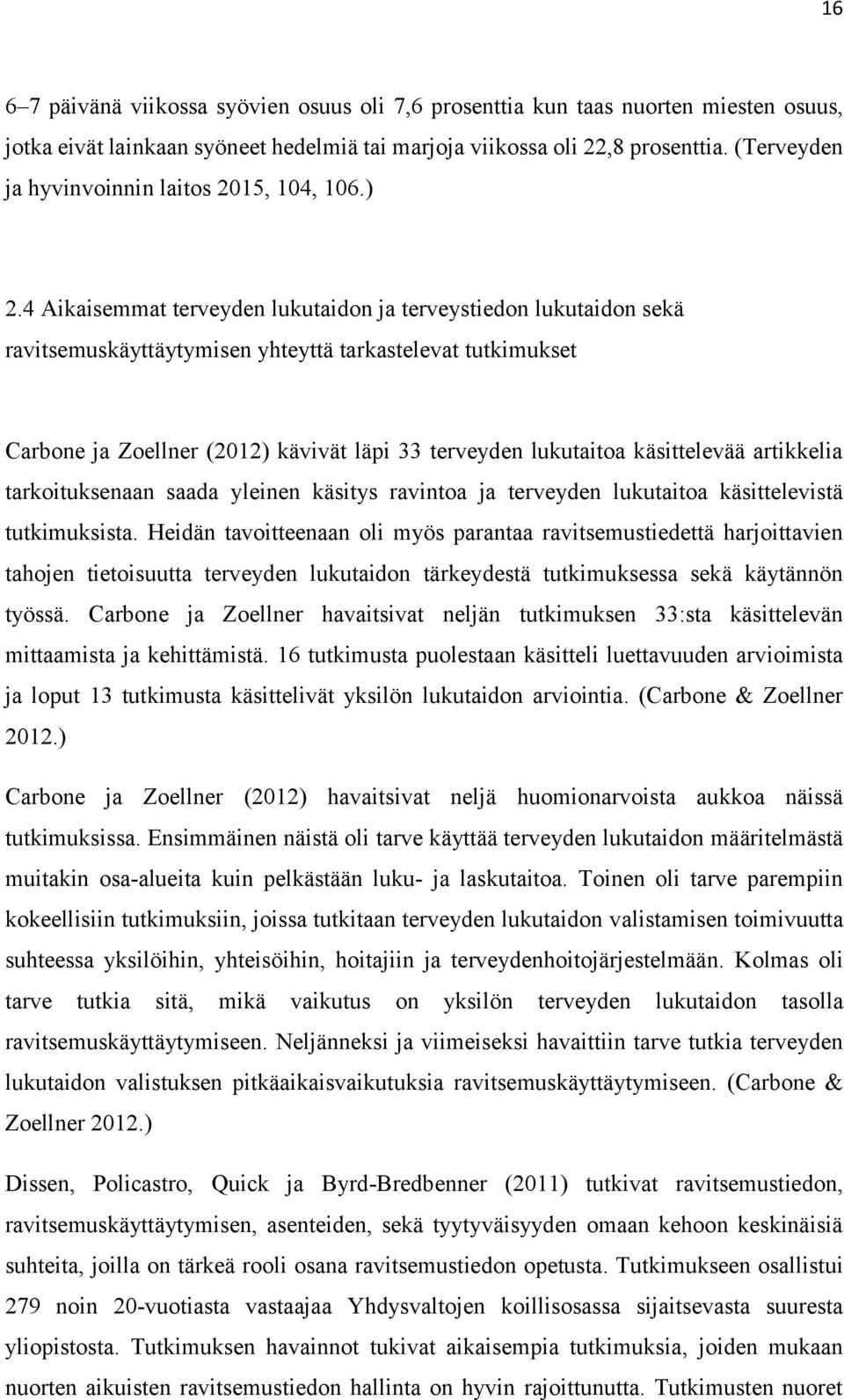 16

6–7 päivänä viikossa syövien osuus oli 7,6 prosenttia kun taas nuorten miesten osuus, jotka eivät lainkaan syöneet hedelmiä tai marjoja viikossa oli 22,8 prosenttia. (Terveyden ja hyvinvoinnin laitos 2015, 104, 106.)

2.4 Aikaisemmat terveyden lukutaidon ja terveystiedon lukutaidon sekä ravitsemuskäyttäytymisen yhteyttä tarkastelevat tutkimukset

Carbone ja Zoellner (2012) kävivät läpi 33 terveyden lukutaitoa käsittelevää artikkelia tarkoituksenaan saada yleinen käsitys ravintoa ja terveyden lukutaitoa käsittelevistä tutkimuksista. Heidän tavoitteenaan oli myös parantaa ravitsemustiedettä harjoittavien tahojen tietoisuutta terveyden lukutaidon tärkeydestä tutkimuksessa sekä käytännön työssä. Carbone ja Zoellner havaitsivat neljän tutkimuksen 33:sta käsittelevän mittaamista ja kehittämistä. 16 tutkimusta puolestaan käsitteli luettavuuden arvioimista ja loput 13 tutkimusta käsittelivät yksilön lukutaidon arviointia. (Carbone & Zoellner 2012.)

Carbone ja Zoellner (2012) havaitsivat neljä huomionarvoista aukkoa näissä tutkimuksissa. Ensimmäinen näistä oli tarve käyttää terveyden lukutaidon määritelmästä muitakin osa-alueita kuin pelkästään luku- ja laskutaitoa. Toinen oli tarve parempiin kokeellisiin tutkimuksiin, joissa tutkitaan terveyden lukutaidon valistamisen toimivuutta suhteessa yksilöihin, yhteisöihin, hoitajiin ja terveydenhoitojärjestelmään. Kolmas oli tarve tutkia sitä, mikä vaikutus on yksilön terveyden lukutaidon tasolla ravitsemuskäyttäytymiseen. Neljänneksi ja viimeiseksi havaittiin tarve tutkia terveyden lukutaidon valistuksen pitkäaikaisvaikutuksia ravitsemuskäyttäytymiseen. (Carbone & Zoellner 2012.)

Dissen, Policastro, Quick ja Byrd-Bredbenner (2011) tutkivat ravitsemustiedon, ravitsemuskäyttäytymisen, asenteiden, sekä tyytyväisyyden omaan kehoon keskinäisiä suhteita, joilla on tärkeä rooli osana ravitsemustiedon opetusta. Tutkimukseen osallistui 279 noin 20-vuotiasta vastaajaa Yhdysvaltojen koillisosassa sijaitsevasta suuresta yliopistosta. Tutkimuksen havainnot tukivat aikaisempia tutkimuksia, joiden mukaan nuorten aikuisten ravitsemustiedon hallinta on hyvin rajoittunutta. Tutkimusten nuoret